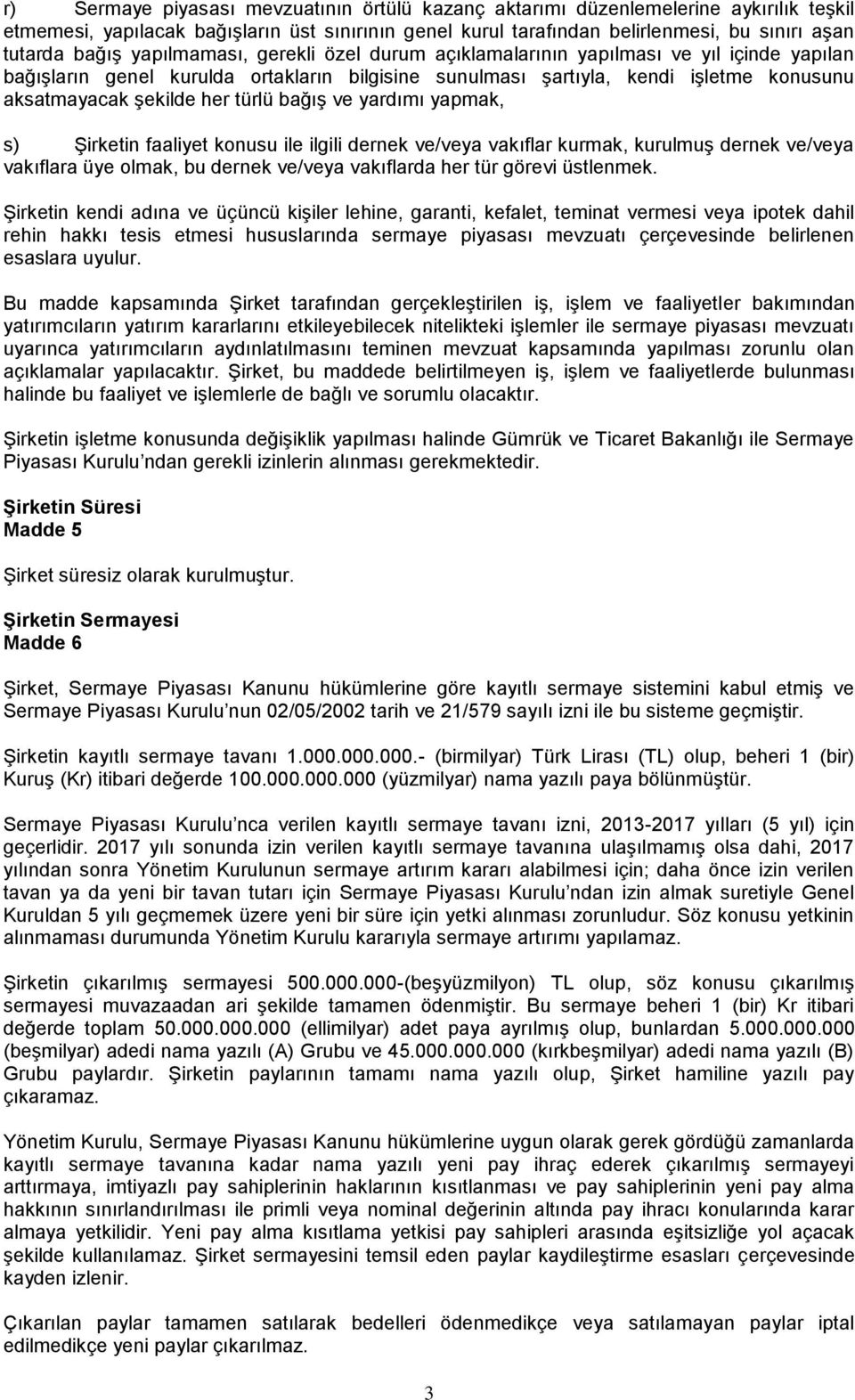 r) Sermaye piyasası mevzuatının örtülü kazanç aktarımı düzenlemelerine aykırılık teşkil etmemesi, yapılacak bağışların üst sınırının genel kurul tarafından belirlenmesi, bu sınırı aşan tutarda bağış yapılmaması, gerekli özel durum açıklamalarının yapılması ve yıl içinde yapılan bağışların genel kurulda ortakların bilgisine sunulması şartıyla, kendi işletme konusunu aksatmayacak şekilde her türlü bağış ve yardımı yapmak,

s) Şirketin faaliyet konusu ile ilgili dernek ve/veya vakıflar kurmak, kurulmuş dernek ve/veya vakıflara üye olmak, bu dernek ve/veya vakıflarda her tür görevi üstlenmek.

Şirketin kendi adına ve üçüncü kişiler lehine, garanti, kefalet, teminat vermesi veya ipotek dahil rehin hakkı tesis etmesi hususlarında sermaye piyasası mevzuatı çerçevesinde belirlenen esaslara uyulur.

Bu madde kapsamında Şirket tarafından gerçekleştirilen iş, işlem ve faaliyetler bakımından yatırımcıların yatırım kararlarını etkileyebilecek nitelikteki işlemler ile sermaye piyasası mevzuatı uyarınca yatırımcıların aydınlatılmasını teminen mevzuat kapsamında yapılması zorunlu olan açıklamalar yapılacaktır. Şirket, bu maddede belirtilmeyen iş, işlem ve faaliyetlerde bulunması halinde bu faaliyet ve işlemlerle de bağlı ve sorumlu olacaktır.

Şirketin işletme konusunda değişiklik yapılması halinde Gümrük ve Ticaret Bakanlığı ile Sermaye Piyasası Kurulu ndan gerekli izinlerin alınması gerekmektedir.

Şirketin Süresi
Madde 5

Şirket süresiz olarak kurulmuştur.

Şirketin Sermayesi
Madde 6

Şirket, Sermaye Piyasası Kanunu hükümlerine göre kayıtlı sermaye sistemini kabul etmiş ve Sermaye Piyasası Kurulu nun 02/05/2002 tarih ve 21/579 sayılı izni ile bu sisteme geçmiştir.

Şirketin kayıtlı sermaye tavanı 1.000.000.000.- (birmilyar) Türk Lirası (TL) olup, beheri 1 (bir) Kuruş (Kr) itibari değerde 100.000.000.000 (yüzmilyar) nama yazılı paya bölünmüştür.

Sermaye Piyasası Kurulu nca verilen kayıtlı sermaye tavanı izni, 2013-2017 yılları (5 yıl) için geçerlidir. 2017 yılı sonunda izin verilen kayıtlı sermaye tavanına ulaşılmamış olsa dahi, 2017 yılından sonra Yönetim Kurulunun sermaye artırım kararı alabilmesi için; daha önce izin verilen tavan ya da yeni bir tavan tutarı için Sermaye Piyasası Kurulu ndan izin almak suretiyle Genel Kuruldan 5 yılı geçmemek üzere yeni bir süre için yetki alınması zorunludur. Söz konusu yetkinin alınmaması durumunda Yönetim Kurulu kararıyla sermaye artırımı yapılamaz.

Şirketin çıkarılmış sermayesi 500.000.000-(beşyüzmilyon) TL olup, söz konusu çıkarılmış sermayesi muvazaadan ari şekilde tamamen ödenmiştir. Bu sermaye beheri 1 (bir) Kr itibari değerde toplam 50.000.000.000 (ellimilyar) adet paya ayrılmış olup, bunlardan 5.000.000.000 (beşmilyar) adedi nama yazılı (A) Grubu ve 45.000.000.000 (kırkbeşmilyar) adedi nama yazılı (B) Grubu paylardır. Şirketin paylarının tamamı nama yazılı olup, Şirket hamiline yazılı pay çıkaramaz.

Yönetim Kurulu, Sermaye Piyasası Kanunu hükümlerine uygun olarak gerek gördüğü zamanlarda kayıtlı sermaye tavanına kadar nama yazılı yeni pay ihraç ederek çıkarılmış sermayeyi arttırmaya, imtiyazlı pay sahiplerinin haklarının kısıtlanması ve pay sahiplerinin yeni pay alma hakkının sınırlandırılması ile primli veya nominal değerinin altında pay ihracı konularında karar almaya yetkilidir. Yeni pay alma kısıtlama yetkisi pay sahipleri arasında eşitsizliğe yol açacak şekilde kullanılamaz. Şirket sermayesini temsil eden paylar kaydileştirme esasları çerçevesinde kayden izlenir.

Çıkarılan paylar tamamen satılarak bedelleri ödenmedikçe veya satılamayan paylar iptal edilmedikçe yeni paylar çıkarılmaz.

3